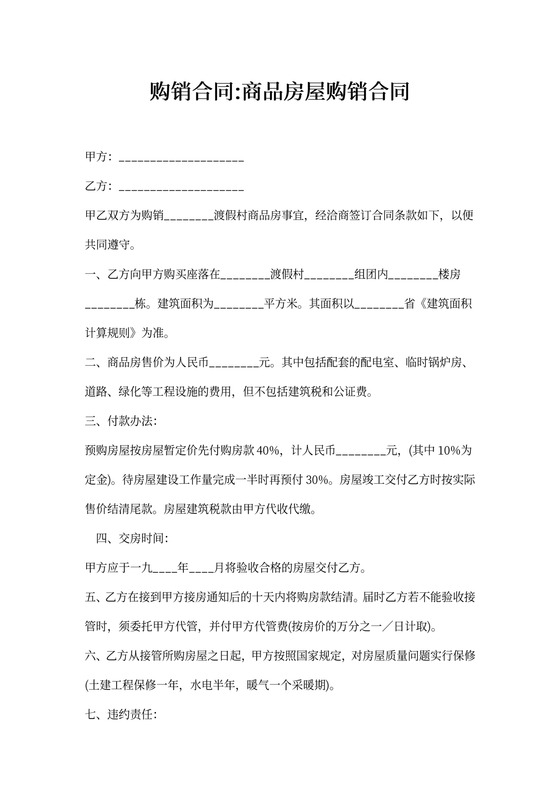 购销合同:商品房屋购销合同

甲方：____________________

乙方：____________________

甲乙双方为购销________渡假村商品房事宜，经洽商签订合同条款如下，以便共同遵守。

一、乙方向甲方购买座落在________渡假村________组团内________楼房________栋。建筑面积为________平方米。其面积以________省《建筑面积计算规则》为准。

二、商品房售价为人民币________元。其中包括配套的配电室、临时锅炉房、道路、绿化等工程设施的费用，但不包括建筑税和公证费。

三、付款办法:

预购房屋按房屋暂定价先付购房款 40%，计人民币________元，(其中 10%为定金)。待房屋建设工作量完成一半时再预付 30%。房屋竣工交付乙方时按实际售价结清尾款。房屋建筑税款由甲方代收代缴。

四、交房时间:

甲方应于一九____年____月将验收合格的房屋交付乙方。

五、乙方在接到甲方接房通知后的十天内将购房款结清。届时乙方若不能验收接管时，须委托甲方代管，并付甲方代管费(按房价的万分之一／日计取)。

六、乙方从接管所购房屋之日起，甲方按照国家规定，对房屋质量问题实行保修(土建工程保修一年，水电半年，暖气一个采暖期)。

七、违约责任: